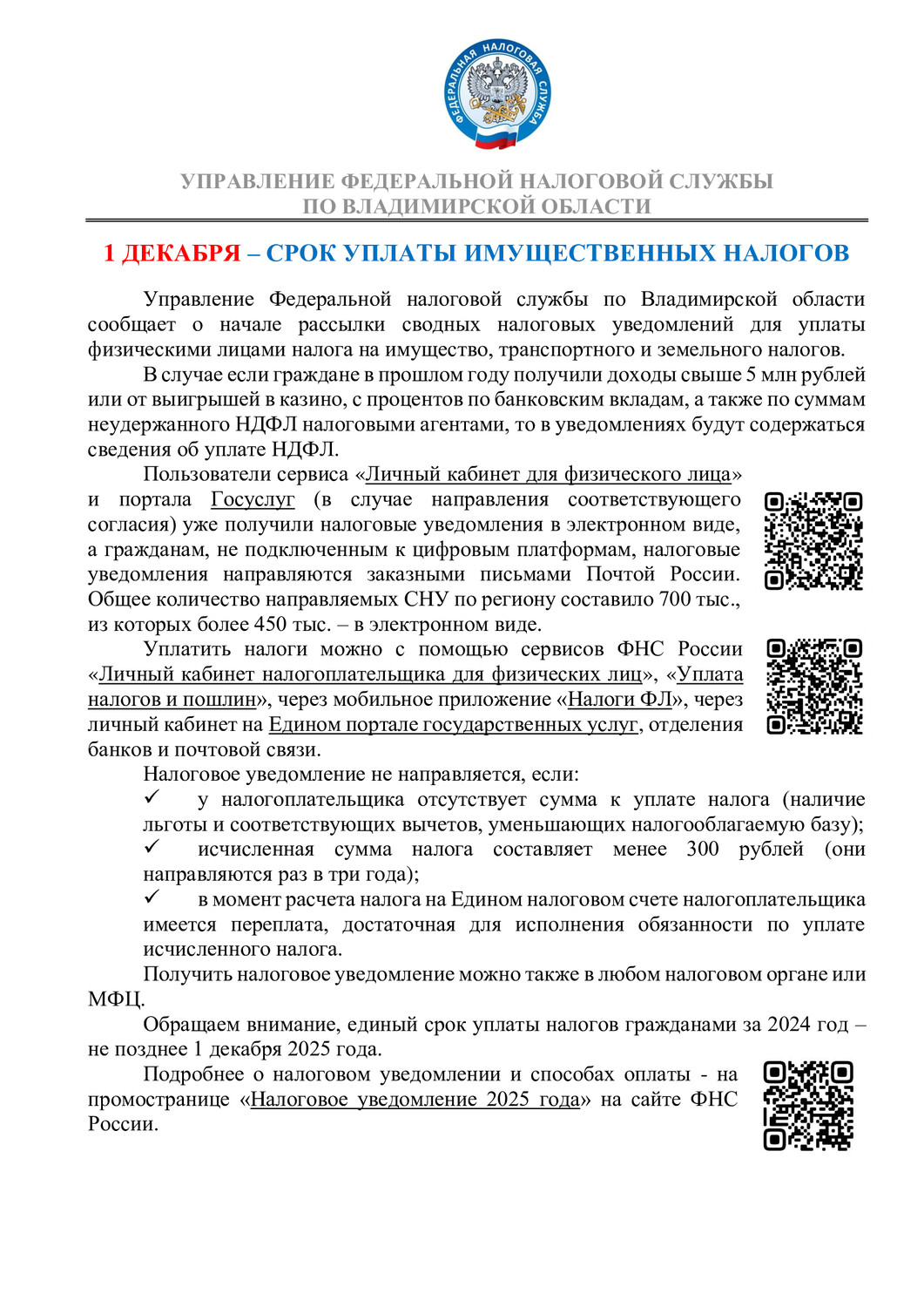 ФЕДЕРАЛЬНАЯ НАЛОГОВАЯ СЛУЖБА

УПРАВЛЕНИЕ ФЕДЕРАЛЬНОЙ НАЛОГОВОЙ СЛУЖБЫ ПО ВЛАДИМИРСКОЙ ОБЛАСТИ

1 ДЕКАБРЯ – СРОК УПЛАТЫ ИМУЩЕСТВЕННЫХ НАЛОГОВ

Управление Федеральной налоговой службы по Владимирской области сообщает о начале рассылки сводных налоговых уведомлений для уплаты физическими лицами налога на имущество, транспортного и земельного налогов.

В случае если граждане в прошлом году получили доходы свыше 5 млн рублей или от выигрышей в казино, с процентов по банковским вкладам, а также по суммам неудержанного НДФЛ налоговыми агентами, то в уведомлениях будут содержаться сведения об уплате НДФЛ.

Пользователи сервиса «Личный кабинет для физического лица» и портала Госуслуг (в случае направления соответствующего согласия) уже получили налоговые уведомления в электронном виде, а гражданам, не подключенным к цифровым платформам, налоговые уведомления направляются заказными письмами Почтой России. Общее количество направляемых СНУ по региону составило 700 тыс., из которых более 450 тыс. – в электронном виде.

Уплатить налоги можно с помощью сервисов ФНС России «Личный кабинет налогоплательщика для физических лиц», «Уплата налогов и пошлин», через мобильное приложение «Налоги ФЛ», через личный кабинет на Едином портале государственных услуг, отделения банков и почтовой связи.

Налоговое уведомление не направляется, если:

✓ у налогоплательщика отсутствует сумма к уплате налога (наличие льготы и соответствующих вычетов, уменьшающих налогооблагаемую базу);

✓ исчисленная сумма налога составляет менее 300 рублей (они направляются раз в три года);

✓ в момент расчета налога на Едином налоговом счете налогоплательщика имеется переплата, достаточная для исполнения обязанности по уплате исчисленного налога.

Получить налоговое уведомление можно также в любом налоговом органе или МФЦ.

Обращаем внимание, единый срок уплаты налогов гражданами за 2024 год – не позднее 1 декабря 2025 года.

Подробнее о налоговом уведомлении и способах оплаты - на промостранице «Налоговое уведомление 2025 года» на сайте ФНС России.